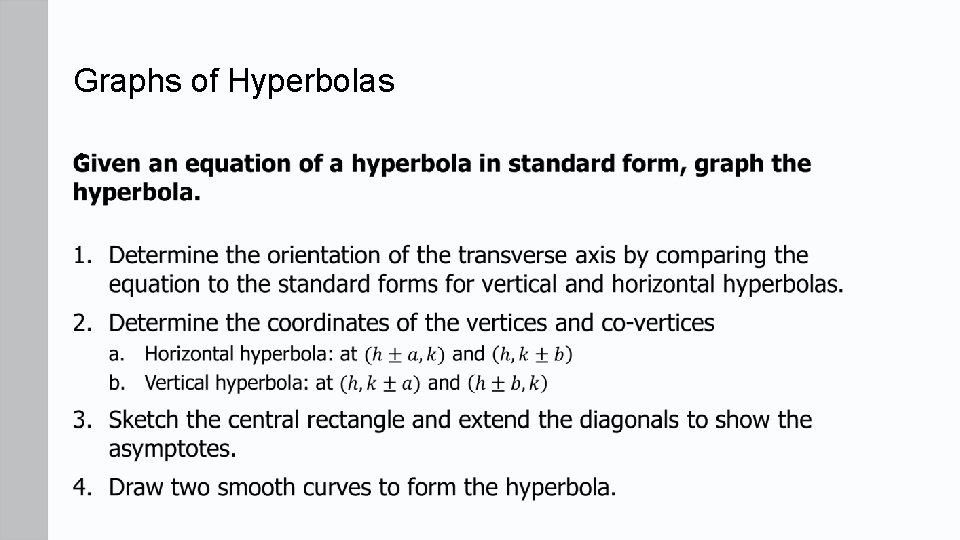 Graphs of Hyperbolas

Given an equation of a hyperbola in standard form, graph the hyperbola.

1. Determine the orientation of the transverse axis by comparing the equation to the standard forms for vertical and horizontal hyperbolas.
2. Determine the coordinates of the vertices and co-vertices
a. Horizontal hyperbola: at $(h \pm a, k)$ and $(h, k \pm b)$
b. Vertical hyperbola: at $(h, k \pm a)$ and $(h \pm b, k)$
3. Sketch the central rectangle and extend the diagonals to show the asymptotes.
4. Draw two smooth curves to form the hyperbola.